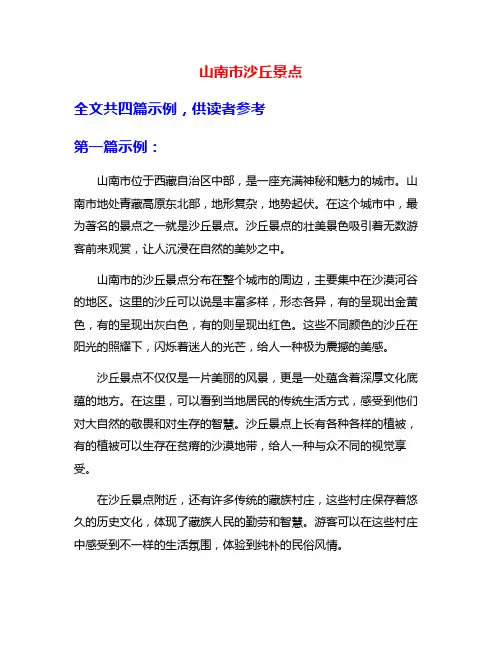 山南市沙丘景点

全文共四篇示例，供读者参考

第一篇示例：

山南市位于西藏自治区中部，是一座充满神秘和魅力的城市。山南市地处青藏高原东北部，地形复杂，地势起伏。在这个城市中，最为著名的景点之一就是沙丘景点。沙丘景点的壮美景色吸引着无数游客前来观赏，让人沉浸在自然的美妙之中。

山南市的沙丘景点分布在整个城市的周边，主要集中在沙漠河谷的地区。这里的沙丘可以说是丰富多样，形态各异，有的呈现出金黄色，有的呈现出灰白色，有的则呈现出红色。这些不同颜色的沙丘在阳光的照耀下，闪烁着迷人的光芒，给人一种极为震撼的美感。

沙丘景点不仅仅是一片美丽的风景，更是一处蕴含着深厚文化底蕴的地方。在这里，可以看到当地居民的传统生活方式，感受到他们对大自然的敬畏和对生存的智慧。沙丘景点上长有各种各样的植被，有的植被可以生存在贫瘠的沙漠地带，给人一种与众不同的视觉享受。

在沙丘景点附近，还有许多传统的藏族村庄，这些村庄保存着悠久的历史文化，体现了藏族人民的勤劳和智慧。游客可以在这些村庄中感受到不一样的生活氛围，体验到纯朴的民俗风情。